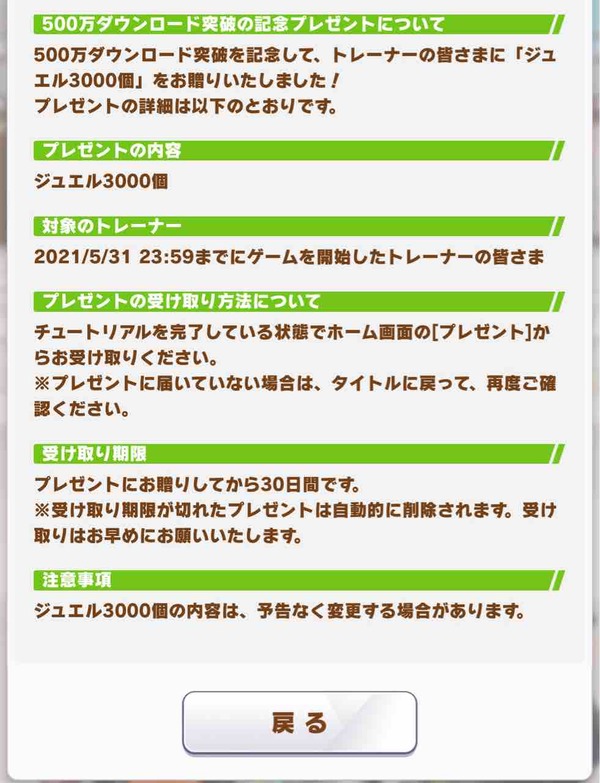 500万ダウンロード突破の記念プレゼントについて

500万ダウンロード突破を記念して、トレーナーの皆さまに「ジュエル3000個」をお贈りいたしました！
プレゼントの詳細は以下のとおりです。

プレゼントの内容

ジュエル3000個

対象のトレーナー

2021/5/31 23:59までにゲームを開始したトレーナーの皆さま

プレゼントの受け取り方法について

チュートリアルを完了している状態でホーム画面の[プレゼント]からお受け取りください。
※プレゼントに届いていない場合は、タイトルに戻って、再度ご確認ください。

受け取り期限

プレゼントにお贈りしてから30日間です。
※受け取り期限が切れたプレゼントは自動的に削除されます。受け取りはお早めにお願いいたします。

注意事項

ジュエル3000個の内容は、予告なく変更する場合があります。

戻る